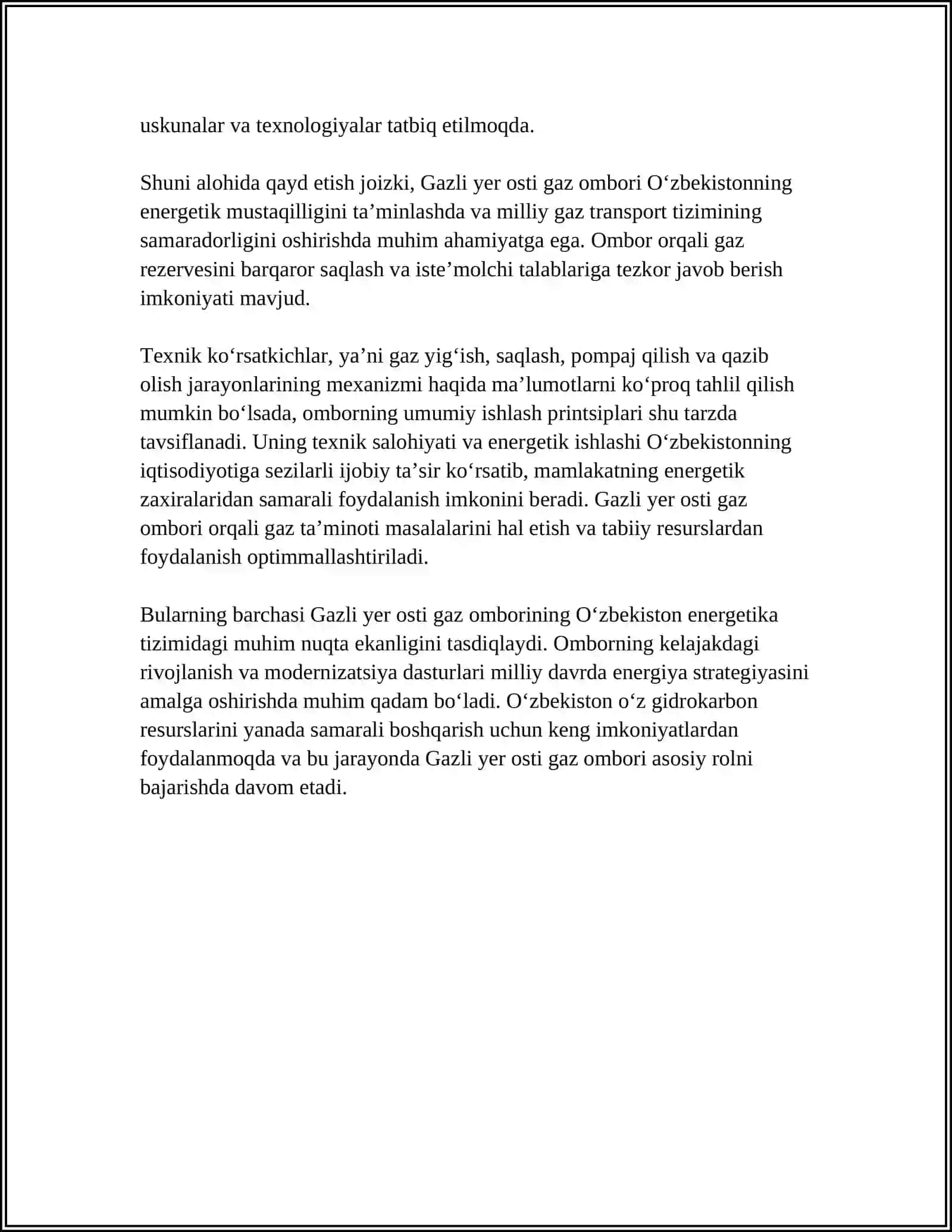 uskunalar va texnologiyalar tatbiq etilmoqda.

Shuni alohida qayd etish joizki, Gazli yer osti gaz ombori O‘zbekistonning energetik mustaqilligini ta’minlashda va milliy gaz transport tizimining samaradorligini oshirishda muhim ahamiyatga ega. Ombor orqali gaz rezervesini barqaror saqlash va iste’molchi talablariga tezkor javob berish imkoniyati mavjud.

Texnik ko‘rsatkichlar, ya’ni gaz yig‘ish, saqlash, pompaj qilish va qazib olish jarayonlarining mexanizmi haqida ma’lumotlarni ko‘proq tahlil qilish mumkin bo‘lsada, omborning umumiy ishlash printsiplari shu tarzda tavsiflanadi. Uning texnik salohiyati va energetik ishlashi O‘zbekistonning iqtisodiyotiga sezilarli ijobiy ta’sir ko‘rsatib, mamlakatning energetik zaxiralaridan samarali foydalanish imkonini beradi. Gazli yer osti gaz ombori orqali gaz ta’minoti masalalarini hal etish va tabiiy resurslardan foydalanish optimmallashtiriladi.

Bularning barchasi Gazli yer osti gaz omborining O‘zbekiston energetika tizimidagi muhim nuqta ekanligini tasdiqlaydi. Omborning kelajakdagi rivojlanish va modernizatsiya dasturlari milliy davrda energiya strategiyasini amalga oshirishda muhim qadam bo‘ladi. O‘zbekiston o‘z gidrokarbon resurslarini yanada samarali boshqarish uchun keng imkoniyatlardan foydalanmoqda va bu jarayonda Gazli yer osti gaz ombori asosiy rolni bajarishda davom etadi.